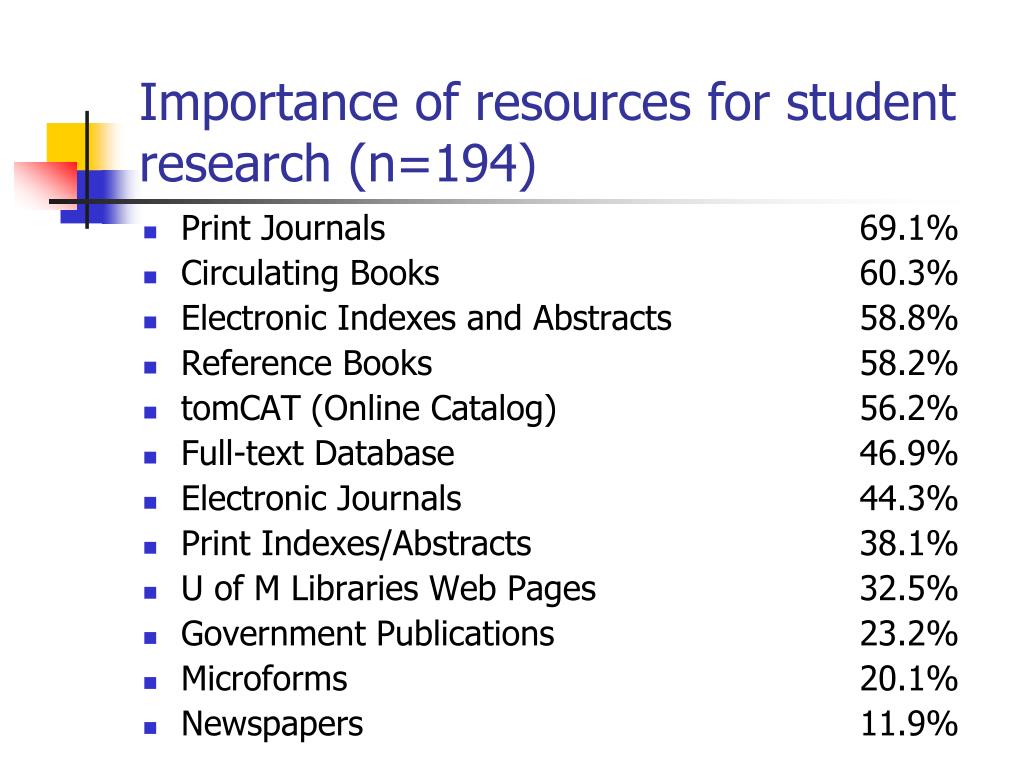 Importance of resources for student research (n=194)

- Print Journals 69.1%
- Circulating Books 60.3%
- Electronic Indexes and Abstracts 58.8%
- Reference Books 58.2%
- tomCAT (Online Catalog) 56.2%
- Full-text Database 46.9%
- Electronic Journals 44.3%
- Print Indexes/Abstracts 38.1%
- U of M Libraries Web Pages 32.5%
- Government Publications 23.2%
- Microforms 20.1%
- Newspapers 11.9%